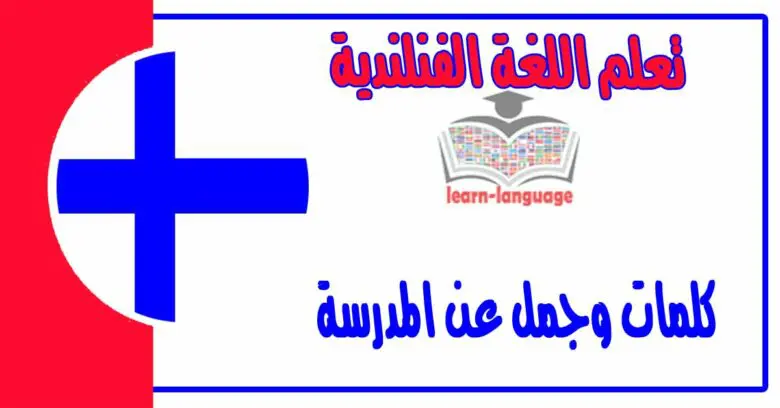 تعلم اللغة الفنلندية

learn-language

كلمات وجمل عن المدرسة